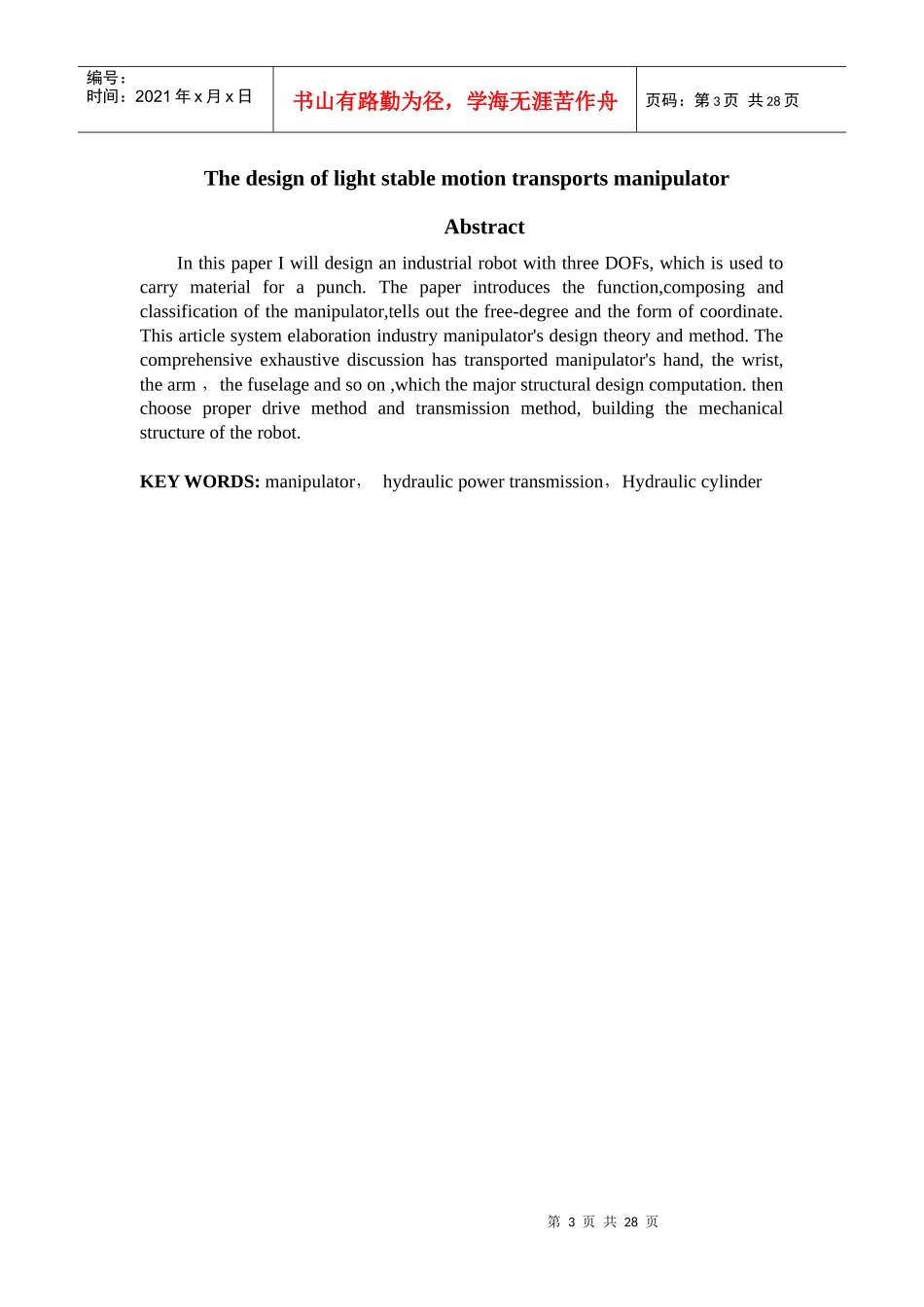 编号：
时间：2021年x月x日

书山有路勤为径，学海无涯苦作舟

页码：第3页 共28页

The design of light stable motion transports manipulator

Abstract

In this paper I will design an industrial robot with three DOFs, which is used to carry material for a punch. The paper introduces the function,composing and classification of the manipulator,tells out the free-degree and the form of coordinate. This article system elaboration industry manipulator's design theory and method. The comprehensive exhaustive discussion has transported manipulator's hand, the wrist, the arm ， the fuselage and so on ,which the major structural design computation. then choose proper drive method and transmission method, building the mechanical structure of the robot.

KEY WORDS: manipulator， hydraulic power transmission，Hydraulic cylinder

第3页 共28页